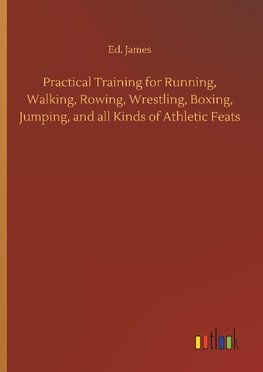 Ed. James

Practical Training for Running, Walking, Rowing, Wrestling, Boxing, Jumping, and all Kinds of Athletic Feats

outlook